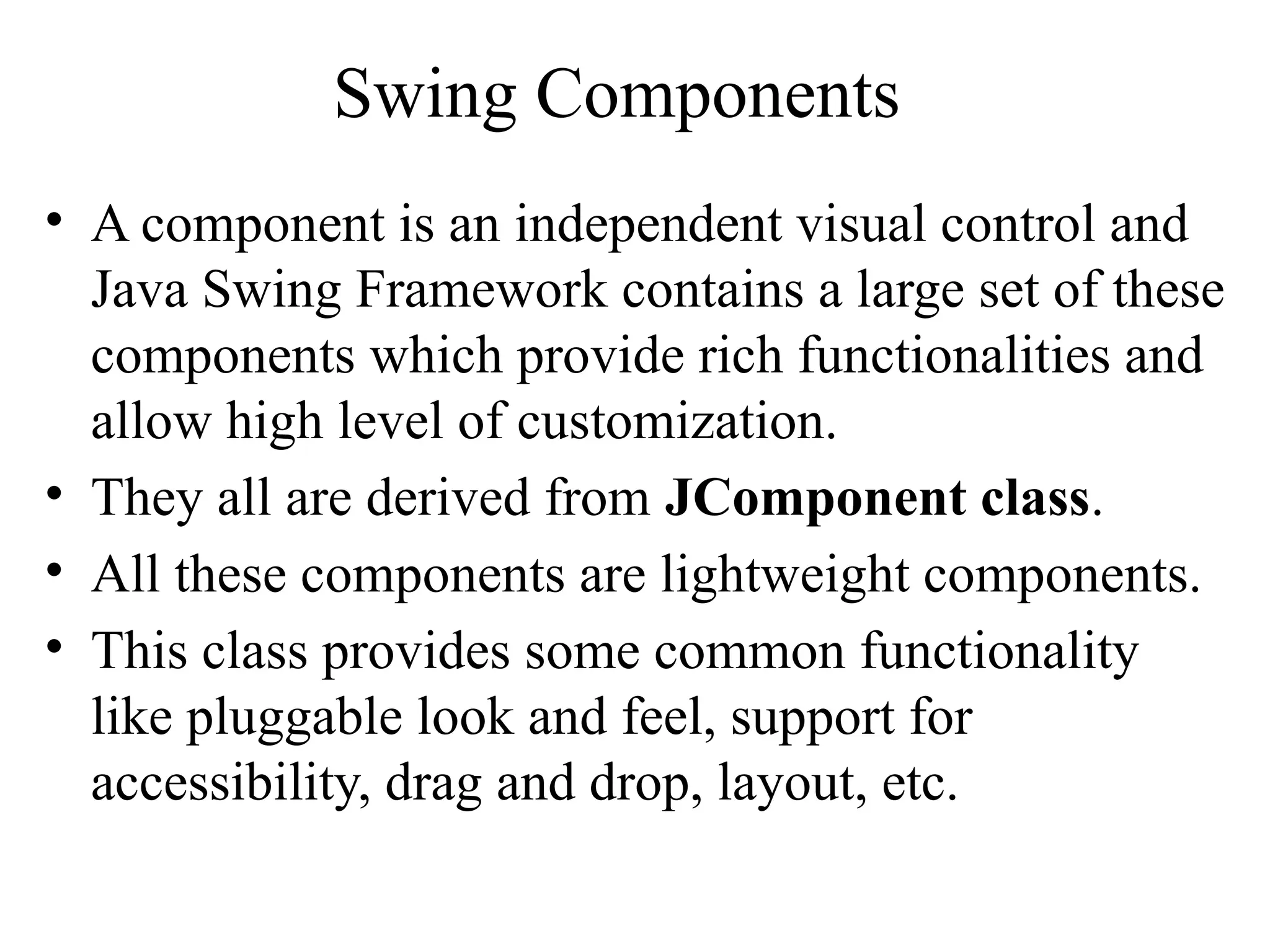 Swing Components

• A component is an independent visual control and Java Swing Framework contains a large set of these components which provide rich functionalities and allow high level of customization.
• They all are derived from JComponent class.
• All these components are lightweight components.
• This class provides some common functionality like pluggable look and feel, support for accessibility, drag and drop, layout, etc.